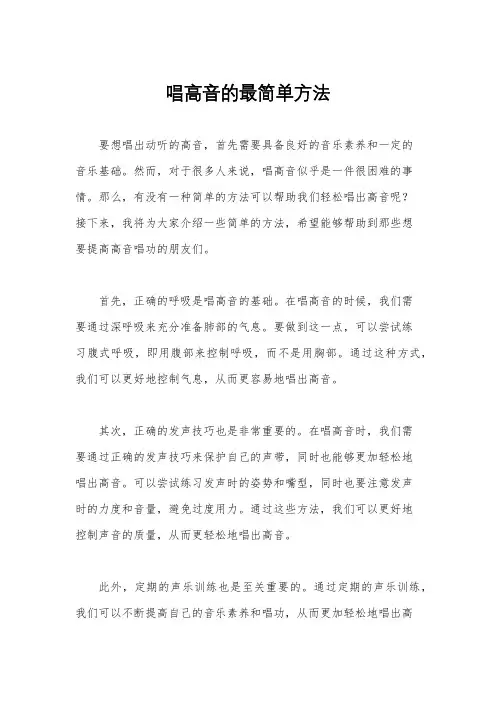 唱高音的最简单方法

要想唱出动听的高音，首先需要具备良好的音乐素养和一定的音乐基础。然而，对于很多人来说，唱高音似乎是一件很困难的事情。那么，有没有一种简单的方法可以帮助我们轻松唱出高音呢？接下来，我将为大家介绍一些简单的方法，希望能够帮助到那些想要提高高音唱功的朋友们。

首先，正确的呼吸是唱高音的基础。在唱高音的时候，我们需要通过深呼吸来充分准备肺部的气息。要做到这一点，可以尝试练习腹式呼吸，即用腹部来控制呼吸，而不是用胸部。通过这种方式，我们可以更好地控制气息，从而更容易地唱出高音。

其次，正确的发声技巧也是非常重要的。在唱高音时，我们需要通过正确的发声技巧来保护自己的声带，同时也能够更加轻松地唱出高音。可以尝试练习发声时的姿势和嘴型，同时也要注意发声时的力度和音量，避免过度用力。通过这些方法，我们可以更好地控制声音的质量，从而更轻松地唱出高音。

此外，定期的声乐训练也是至关重要的。通过定期的声乐训练，我们可以不断提高自己的音乐素养和唱功，从而更加轻松地唱出高